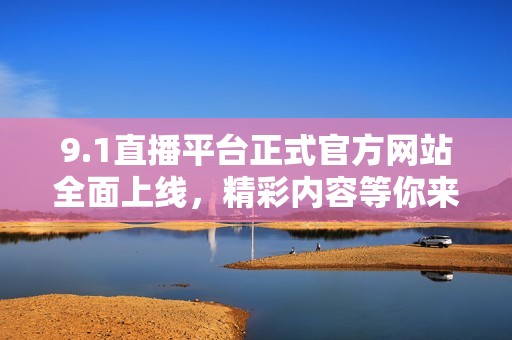 9.1直播平台正式官方网站全面上线，精彩内容等你来